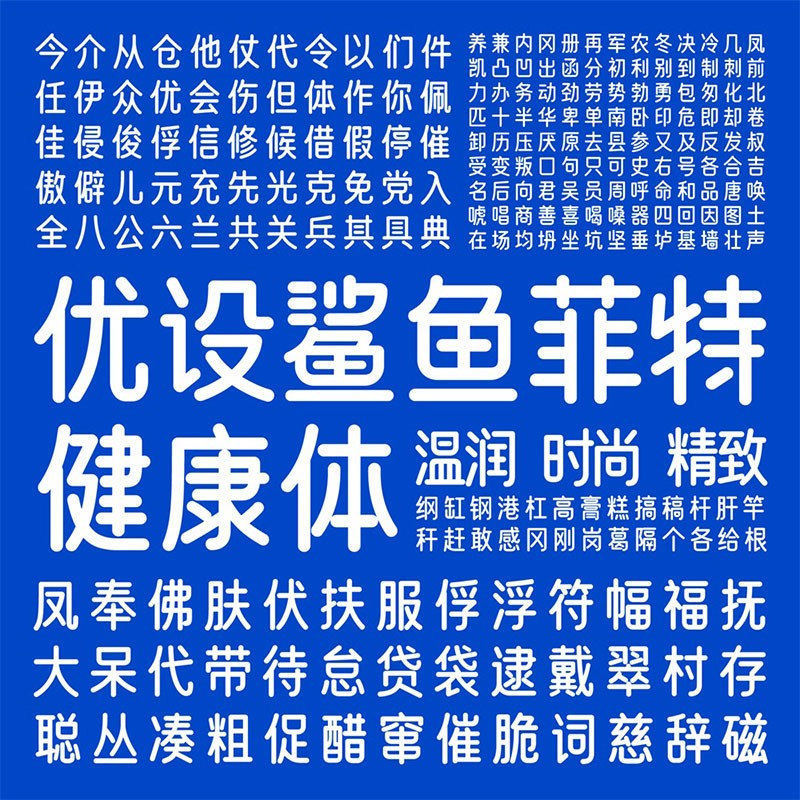 今介从仓他仗代令以们件
任伊众优会伤但体作你佩
佳侵俊俘信修候借假停催
傲僻儿元充先光克免党入
全八公六兰共关兵其具典

养兼内冈册再军农冬决冷几凤
凯凸凹出函分初利别到制刺前
力办务动劲劳势勃勇包匆化北
匹十半华卑单南卧印危即却卷
卸历压厌原去县参又及反发叔
受变叛口句只可史右号各合吉
名后向君吴员周呼命和品唐唤
唬唱商善喜喝嗓器四回因图土
在场均坍坐坑坚垂垆基墙壮声

优设鲨鱼菲特
健康体

温润 时尚 精致

纲缸钢港杠高膏糕搞稿杆肝竿
秆赶敢感冈刚岗葛隔个各给根

凤奉佛肤伏扶服俘浮符幅福抚
大呆代带待怠贷袋逮戴翠村存
聪丛凑粗促醋窜催脆词慈辞磁